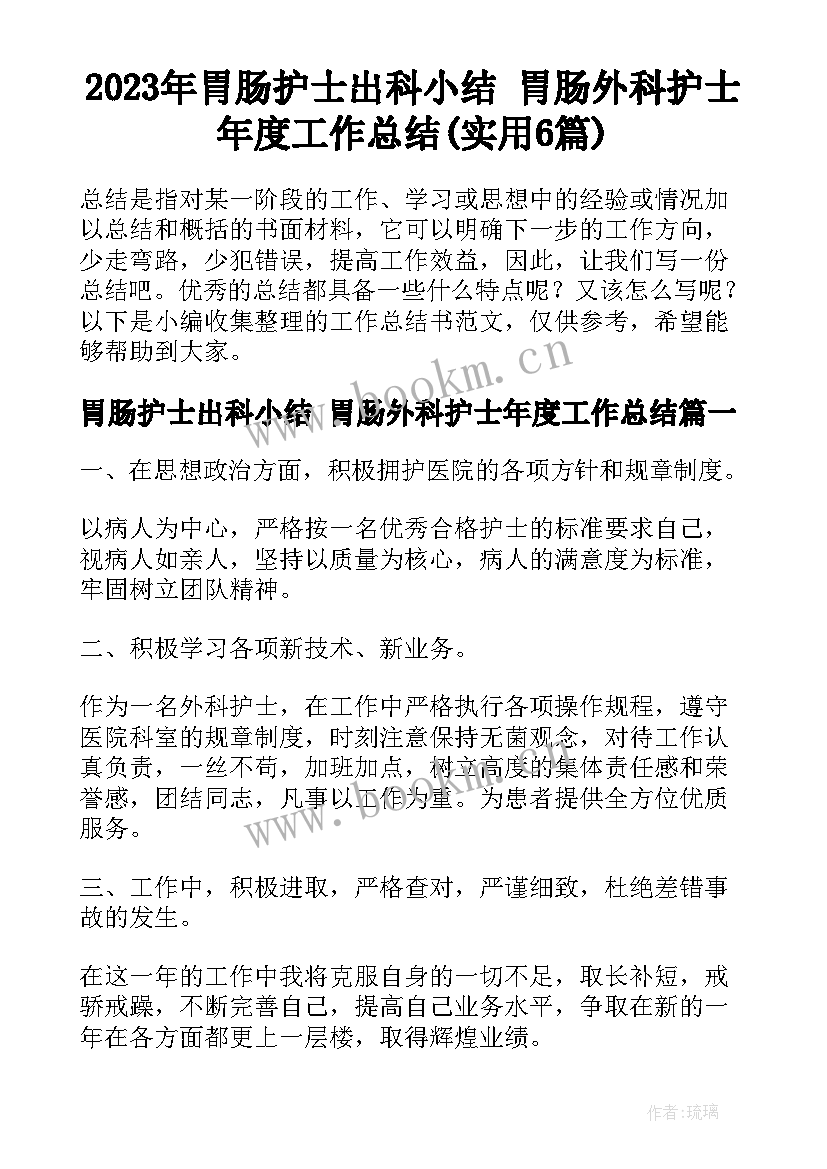 2023年胃肠护士出科小结 胃肠外科护士年度工作总结(实用6篇)

总结是指对某一阶段的工作、学习或思想中的经验或情况加以总结和概括的书面材料，它可以明确下一步的工作方向，少走弯路，少犯错误，提高工作效益，因此，让我们写一份总结吧。优秀的总结都具备一些什么特点呢？又该怎么写呢？以下是小编收集整理的工作总结书范文，仅供参考，希望能够帮助到大家。

www.bookm.cn

胃肠护士出科小结 胃肠外科护士年度工作总结篇一

一、在思想政治方面，积极拥护医院的各项方针和规章制度。

以病人为中心，严格按一名优秀合格护士的标准要求自己，视病人如亲人，坚持以质量为核心，病人的满意度为标准，牢固树立团队精神。

二、积极学习各项新技术、新业务。

作为一名外科护士，在工作中严格执行各项操作规程，遵守医院科室的规章制度，时刻注意保持无菌观念，对待工作认真负责，一丝不苟，加班加点，树立高度的集体责任感和荣誉感，团结同志，凡事以工作为重。为患者提供全方位优质服务。

www.bookm.cn

三、工作中，积极进取，严格查对，严谨细致，杜绝差错事故的发生。

在这一年的工作中我将克服自身的一切不足，取长补短，戒骄戒躁，不断完善自己，提高自己业务水平，争取在新的一年在各方面都更上一层楼，取得辉煌业绩。

作者:琉璃